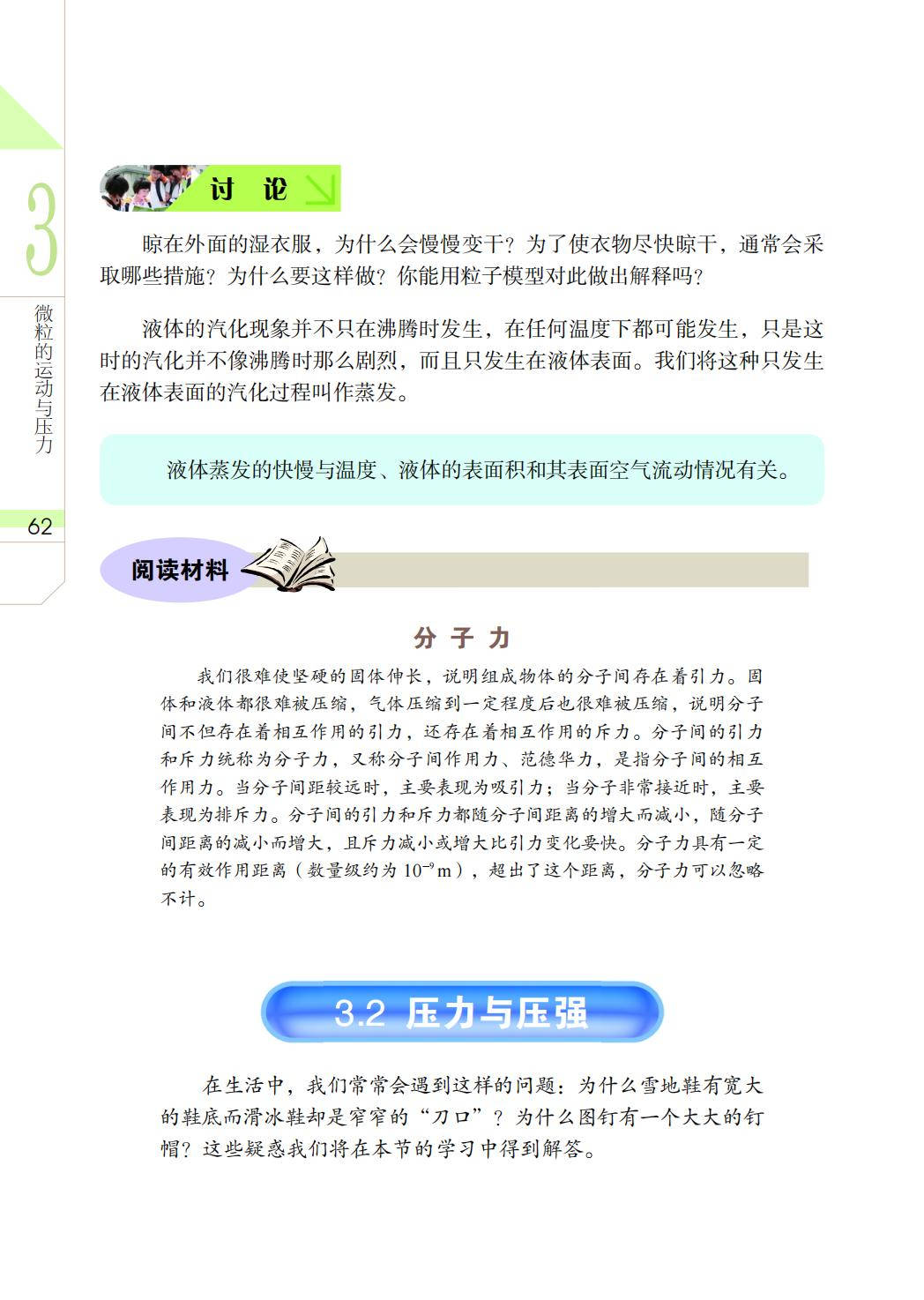 3

微粒的运动与压力

62

讨 论

晾在外面的湿衣服，为什么会慢慢变干？为了使衣物尽快晾干，通常会采取哪些措施？为什么要这样做？你能用粒子模型对此做出解释吗？

液体的汽化现象并不只在沸腾时发生，在任何温度下都可能发生，只是这时的汽化并不像沸腾时那么剧烈，而且只发生在液体表面。我们将这种只发生在液体表面的汽化过程叫作蒸发。

液体蒸发的快慢与温度、液体的表面积和其表面空气流动情况有关。

阅读材料

分 子 力

我们很难使坚硬的固体伸长，说明组成物体的分子间存在着引力。固体和液体都很难被压缩，气体压缩到一定程度后也很难被压缩，说明分子间不但存在着相互作用的引力，还存在着相互作用的斥力。分子间的引力和斥力统称为分子力，又称分子间作用力、范德华力，是指分子间的相互作用力。当分子间距较远时，主要表现为吸引力；当分子非常接近时，主要表现为排斥力。分子间的引力和斥力都随分子间距离的增大而减小，随分子间距离的减小而增大，且斥力减小或增大比引力变化要快。分子力具有一定的有效作用距离（数量级约为 $10^{-9}$ m），超出了这个距离，分子力可以忽略不计。

3.2 压力与压强

在生活中，我们常常会遇到这样的问题：为什么雪地鞋有宽大的鞋底而滑冰鞋却是窄窄的“刀口”？为什么图钉有一个大大的钉帽？这些疑惑我们将在本节的学习中得到解答。